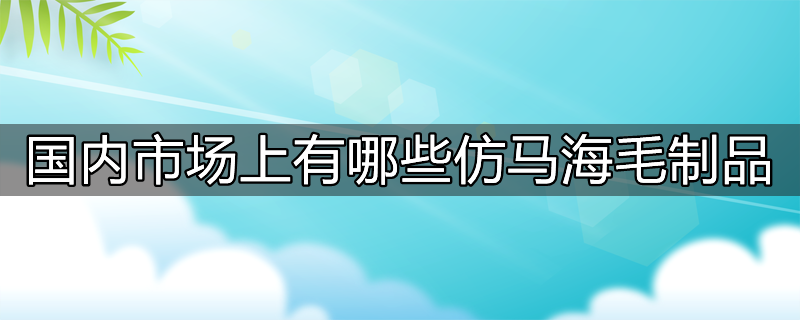 国内市场上有哪些仿马海毛制品